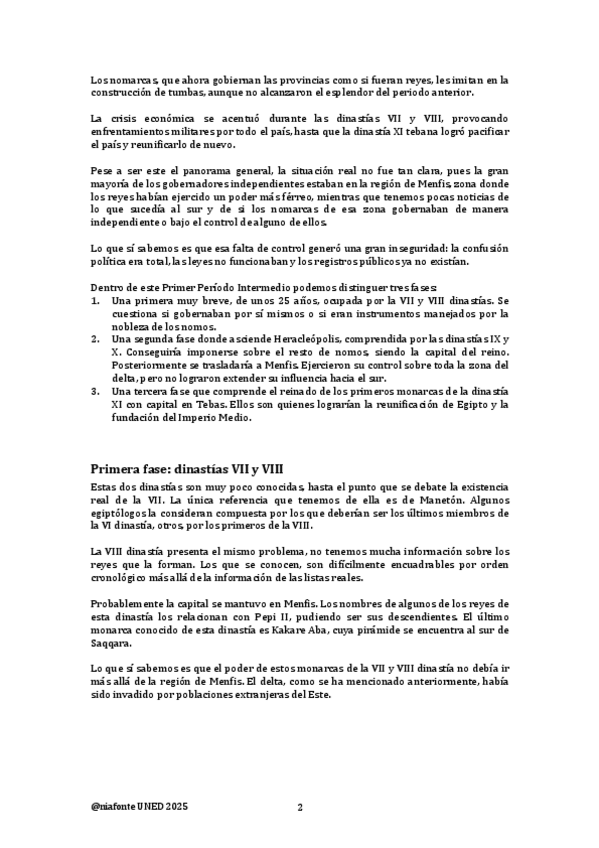 Los nomarcas, que ahora gobiernan las provincias como si fueran reyes, les imitan en la construcción de tumbas, aunque no alcanzaron el esplendor del periodo anterior.

La crisis económica se acentuó durante las dinastías VII y VIII, provocando enfrentamientos militares por todo el país, hasta que la dinastía XI tebana logró pacificar el país y reunificarlo de nuevo.

Pese a ser este el panorama general, la situación real no fue tan clara, pues la gran mayoría de los gobernadores independientes estaban en la región de Menfis, zona donde los reyes habían ejercido un poder más férreo, mientras que tenemos pocas noticias de lo que sucedía al sur y de si los nomarcas de esa zona gobernaban de manera independiente o bajo el control de alguno de ellos.

Lo que sí sabemos es que esa falta de control generó una gran inseguridad: la confusión política era total, las leyes no funcionaban y los registros públicos ya no existían.

Dentro de este Primer Período Intermedio podemos distinguer tres fases:
1. Una primera muy breve, de unos 25 años, ocupada por la VII y VIII dinastías. Se cuestiona si gobernaban por sí mismos o si eran instrumentos manejados por la nobleza de los nomos.
2. Una segunda fase donde asciende Heracleópolis, comprendida por las dinastías IX y X. Conseguiría imponerse sobre el resto de nomos, siendo la capital del reino. Posteriormente se trasladaría a Menfis. Ejercieron su control sobre toda la zona del delta, pero no lograron extender su influencia hacia el sur.
3. Una tercera fase que comprende el reinado de los primeros monarcas de la dinastía XI con capital en Tebas. Ellos son quienes lograrían la reunificación de Egipto y la fundación del Imperio Medio.

Primera fase: dinastías VII y VIII

Estas dos dinastías son muy poco conocidas, hasta el punto que se debate la existencia real de la VII. La única referencia que tenemos de ella es de Manetón. Algunos egiptólogos la consideran compuesta por los que deberían ser los últimos miembros de la VI dinastía, otros, por los primeros de la VIII.

La VIII dinastía presenta el mismo problema, no tenemos mucha información sobre los reyes que la forman. Los que se conocen, son difícilmente encuadrables por orden cronológico más allá de la información de las listas reales.

Probablemente la capital se mantuvo en Menfis. Los nombres de algunos de los reyes de esta dinastía los relacionan con Pepi II, pudiendo ser sus descendientes. El último monarca conocido de esta dinastía es Kakare Aba, cuya pirámide se encuentra al sur de Saqqara.

Lo que sí sabemos es que el poder de estos monarcas de la VII y VIII dinastía no debía ir más allá de la región de Menfis. El delta, como se ha mencionado anteriormente, había sido invadido por poblaciones extranjeras del Este.

@niafonte UNED 2025 2